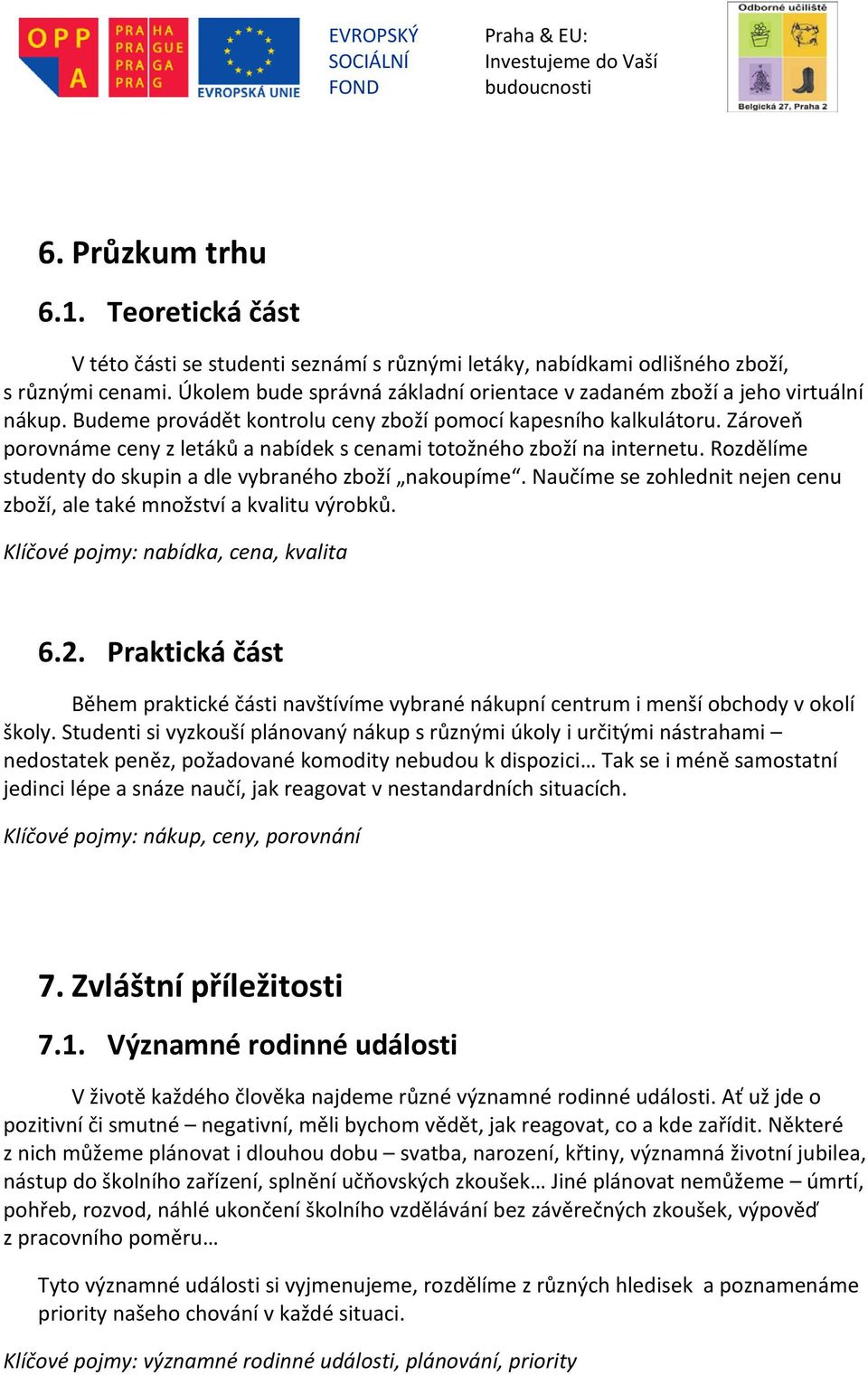 OPP A

PRA HA
PRA GUE
PRA GA
PRA G

EVROPSKÁ UNIE

EVROPSKÝ SOCIÁLNÍ FOND

Praha & EU: Investujeme do Vaší budoucnosti

Odborné učiliště
Belgická 27, Praha 2

6. Průzkum trhu

6.1. Teoretická část

V této části se studenti seznámí s různými letáky, nabídkami odlišného zboží, s různými cenami. Úkolem bude správná základní orientace v zadaném zboží a jeho virtuální nákup. Budeme provádět kontrolu ceny zboží pomocí kapesního kalkulátoru. Zároveň porovnáme ceny z letáků a nabídek s cenami totožného zboží na internetu. Rozdělíme studenty do skupin a dle vybraného zboží „nakoupíme“. Naučíme se zohlednit nejen cenu zboží, ale také množství a kvalitu výrobků.

Klíčové pojmy: nabídka, cena, kvalita

6.2. Praktická část

Během praktické části navštívíme vybrané nákupní centrum i menší obchody v okolí školy. Studenti si vyzkouší plánovaný nákup s různými úkoly i určitými nástrahami – nedostatek peněz, požadované komodity nebudou k dispozici… Tak se i méně samostatní jedinci lépe a snáze naučí, jak reagovat v nestandardních situacích.

Klíčové pojmy: nákup, ceny, porovnání

7. Zvláštní příležitosti

7.1. Významné rodinné události

V životě každého člověka najdeme různé významné rodinné události. Ať už jde o pozitivní či smutné – negativní, měli bychom vědět, jak reagovat, co a kde zařídit. Některé z nich můžeme plánovat i dlouhou dobu – svatba, narození, křtiny, významná životní jubilea, nástup do školního zařízení, splnění učňovských zkoušek… Jiné plánovat nemůžeme – úmrtí, pohřeb, rozvod, náhlé ukončení školního vzdělávání bez závěrečných zkoušek, výpověď z pracovního poměru…

Tyto významné události si vyjmenujeme, rozdělíme z různých hledisek a poznamenáme priority našeho chování v každé situaci.

Klíčové pojmy: významné rodinné události, plánování, priority